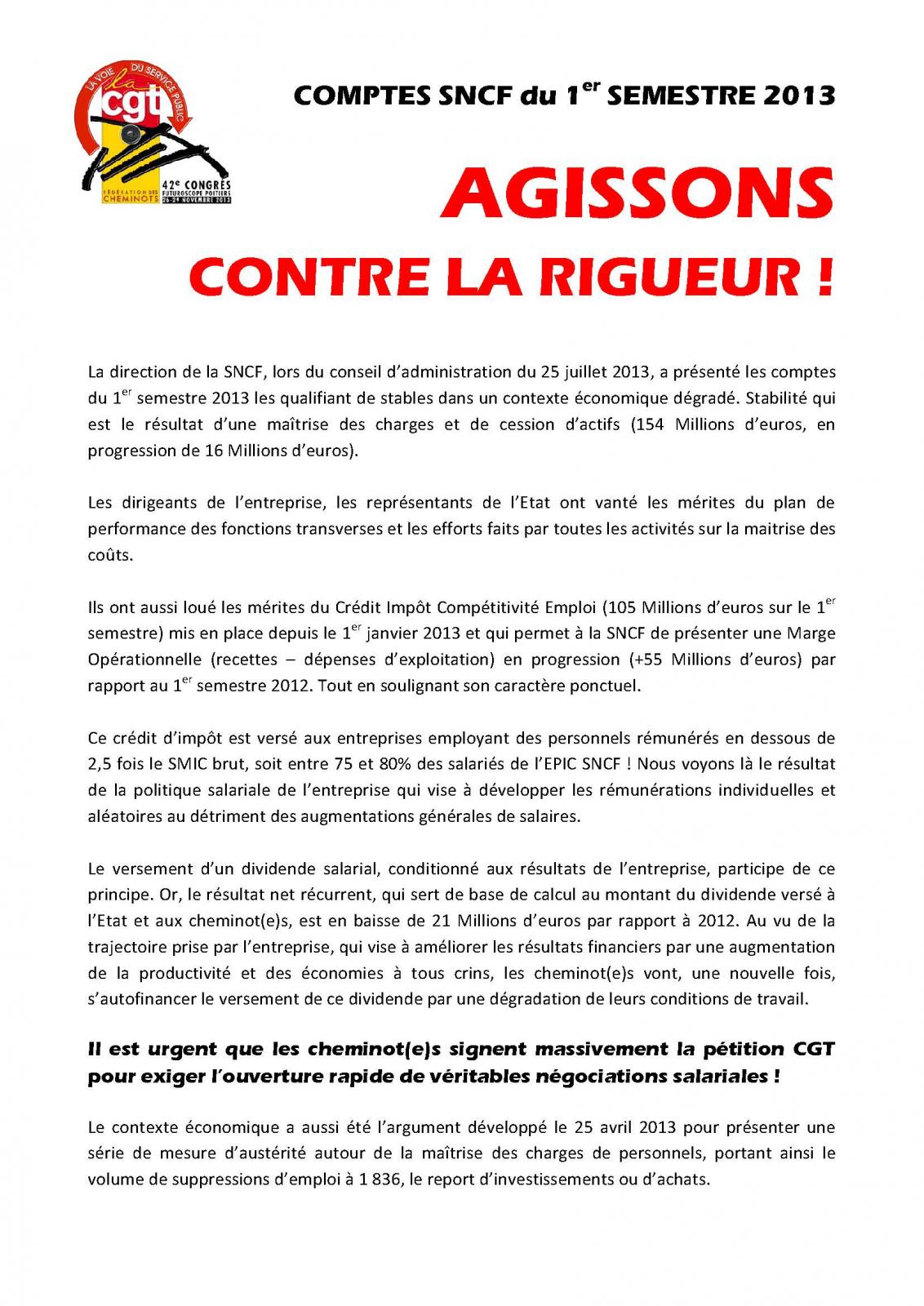 LA VOIE DU SERVICE PUBLIC
la cgt
42e CONGRÈS
FUTUROSCOPE POITIERS
26-29 NOVEMBRE 2013
FÉDÉRATION DES CHEMINOTS

COMPTES SNCF du 1$^{er}$ SEMESTRE 2013

AGISSONS

CONTRE LA RIGUEUR !

La direction de la SNCF, lors du conseil d'administration du 25 juillet 2013, a présenté les comptes du 1$^{er}$ semestre 2013 les qualifiant de stables dans un contexte économique dégradé. Stabilité qui est le résultat d'une maîtrise des charges et de cession d'actifs (154 Millions d'euros, en progression de 16 Millions d'euros).

Les dirigeants de l'entreprise, les représentants de l'Etat ont vanté les mérites du plan de performance des fonctions transverses et les efforts faits par toutes les activités sur la maitrise des coûts.

Ils ont aussi loué les mérites du Crédit Impôt Compétitivité Emploi (105 Millions d'euros sur le 1$^{er}$ semestre) mis en place depuis le 1$^{er}$ janvier 2013 et qui permet à la SNCF de présenter une Marge Opérationnelle (recettes – dépenses d'exploitation) en progression (+55 Millions d'euros) par rapport au 1$^{er}$ semestre 2012. Tout en soulignant son caractère ponctuel.

Ce crédit d'impôt est versé aux entreprises employant des personnels rémunérés en dessous de 2,5 fois le SMIC brut, soit entre 75 et 80% des salariés de l'EPIC SNCF ! Nous voyons là le résultat de la politique salariale de l'entreprise qui vise à développer les rémunérations individuelles et aléatoires au détriment des augmentations générales de salaires.

Le versement d'un dividende salarial, conditionné aux résultats de l'entreprise, participe de ce principe. Or, le résultat net récurrent, qui sert de base de calcul au montant du dividende versé à l'Etat et aux cheminot(e)s, est en baisse de 21 Millions d'euros par rapport à 2012. Au vu de la trajectoire prise par l'entreprise, qui vise à améliorer les résultats financiers par une augmentation de la productivité et des économies à tous crins, les cheminot(e)s vont, une nouvelle fois, s'autofinancer le versement de ce dividende par une dégradation de leurs conditions de travail.

Il est urgent que les cheminot(e)s signent massivement la pétition CGT pour exiger l'ouverture rapide de véritables négociations salariales !

Le contexte économique a aussi été l'argument développé le 25 avril 2013 pour présenter une série de mesure d'austérité autour de la maîtrise des charges de personnels, portant ainsi le volume de suppressions d'emploi à 1 836, le report d'investissements ou d'achats.